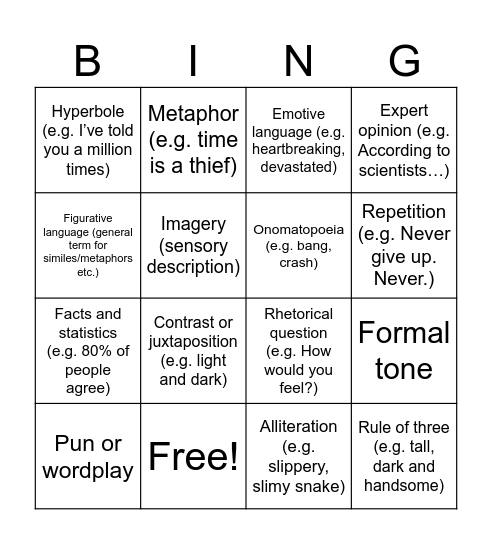 | B | I | N | G |
|---|---|---|---|
| Hyperbole (e.g. I've told you a million times) | Metaphor (e.g. time is a thief) | Emotive language (e.g. heartbreaking, devastated) | Expert opinion (e.g. According to scientists…) |
| Figurative language (general term for similes/metaphors etc.) | Imagery (sensory description) | Onomatopoeia (e.g. bang, crash) | Repetition (e.g. Never give up. Never.) |
| Facts and statistics (e.g. 80% of people agree) | Contrast or juxtaposition (e.g. light and dark) | Rhetorical question (e.g. How would you feel?) | Formal tone |
| Pun or wordplay | Free! | Alliteration (e.g. slippery, slimy snake) | Rule of three (e.g. tall, dark and handsome) |